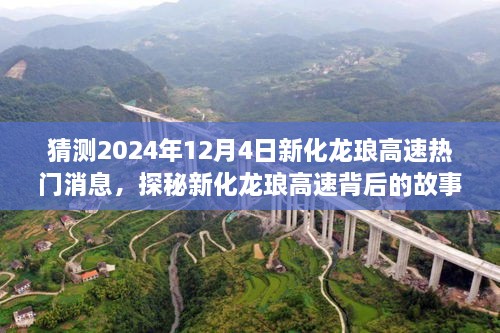 猜测2024年12月4日新化龙琅高速热门消息，探秘新化龙琅高速背后的故事